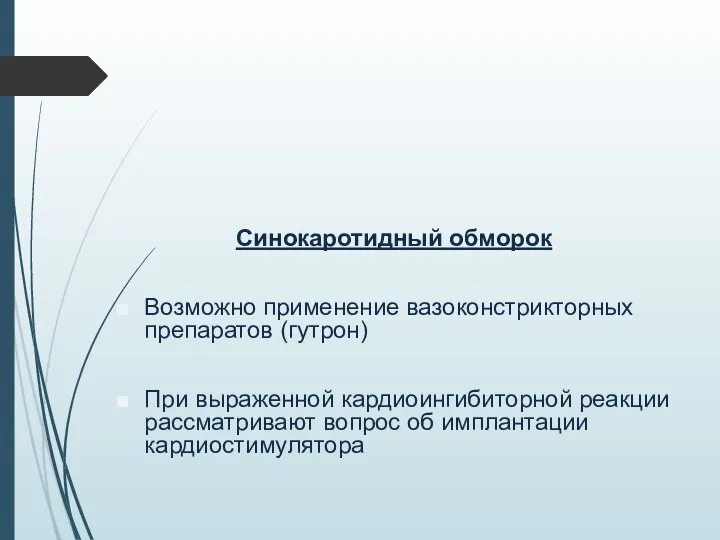 Синокаротидный обморок

Возможно применение вазоконстрикторных препаратов (гутрон)

При выраженной кардиоингибиторной реакции рассматривают вопрос об имплантации кардиостимулятора